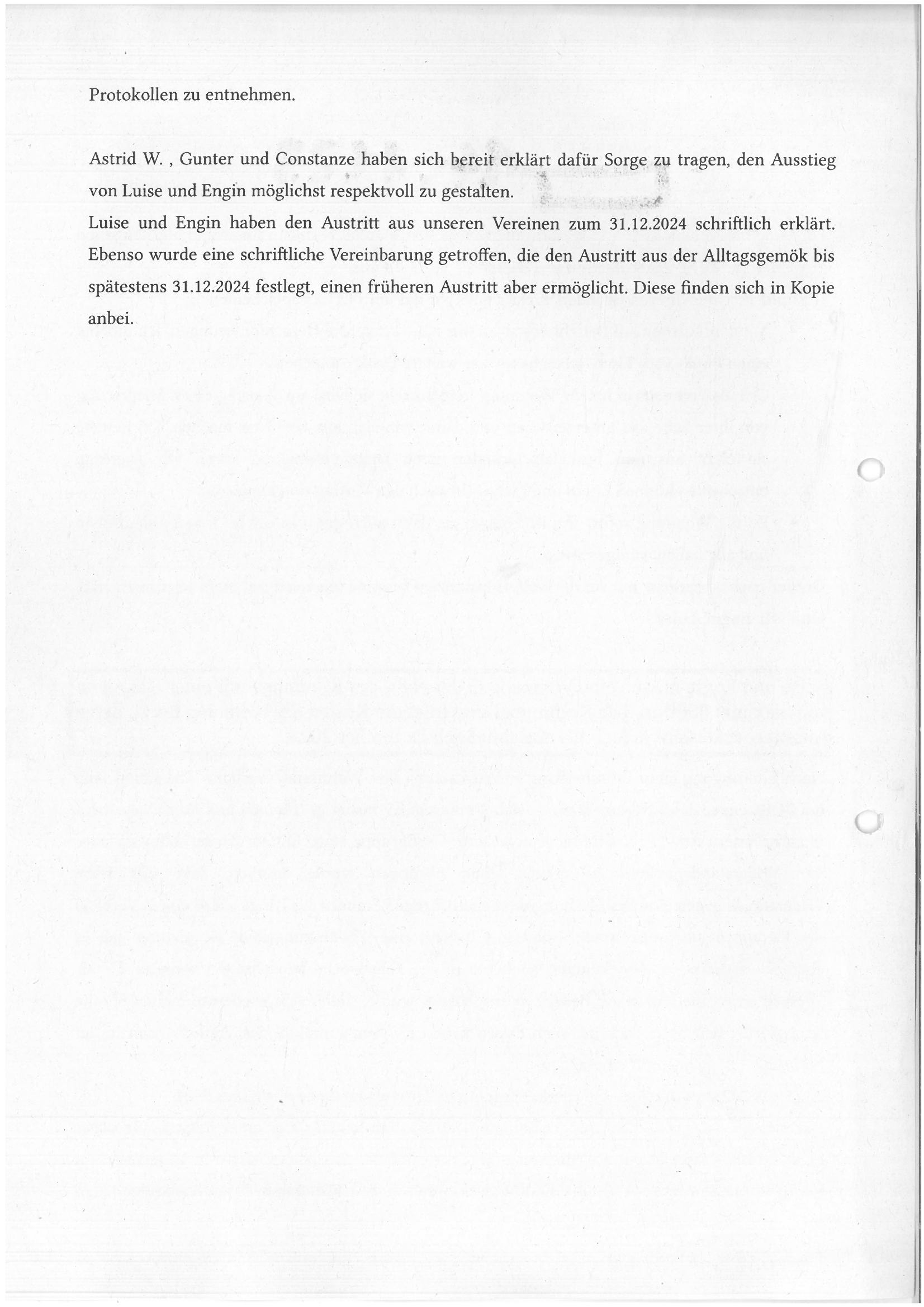 Protokollen zu entnehmen.

Astrid W. , Gunter und Constanze haben sich bereit erklärt dafür Sorge zu tragen, den Ausstieg von Luise und Engin möglichst respektvoll zu gestalten.
Luise und Engin haben den Austritt aus unseren Vereinen zum 31.12.2024 schriftlich erklärt. Ebenso wurde eine schriftliche Vereinbarung getroffen, die den Austritt aus der Alltagsgemök bis spätestens 31.12.2024 festlegt, einen früheren Austritt aber ermöglicht. Diese finden sich in Kopie anbei.